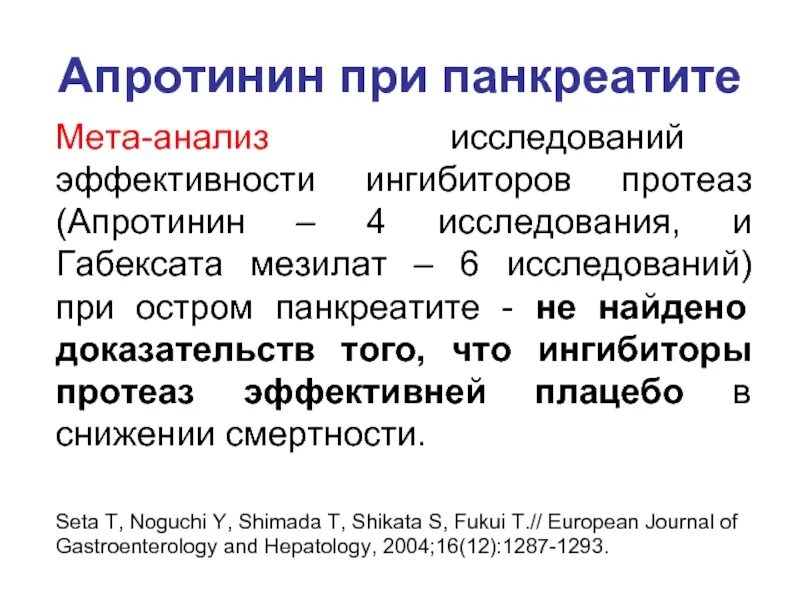 Апротинин при панкреатите

Мета-анализ исследований эффективности ингибиторов протеаз (Апротинин – 4 исследования, и Габексата мезилат – 6 исследований) при остром панкреатите - не найдено доказательств того, что ингибиторы протеаз эффективней плацебо в снижении смертности.

Seta T, Noguchi Y, Shimada T, Shikata S, Fukui T.// European Journal of Gastroenterology and Hepatology, 2004;16(12):1287-1293.